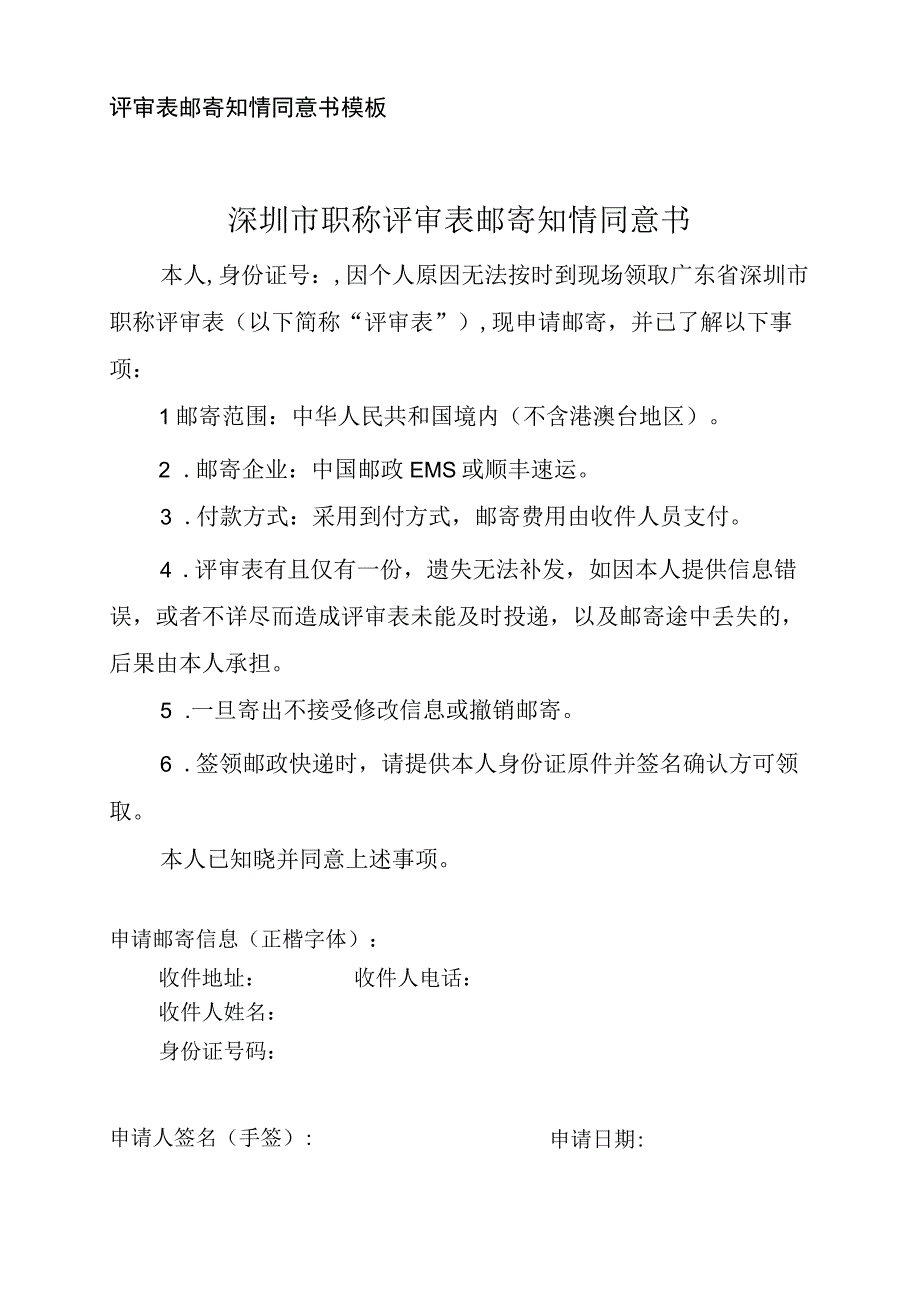 评审表邮寄知情同意书模板

深圳市职称评审表邮寄知情同意书

本人，身份证号：，因个人原因无法按时到现场领取广东省深圳市职称评审表（以下简称“评审表”），现申请邮寄，并已了解以下事项：

1邮寄范围：中华人民共和国境内（不含港澳台地区）。

2．邮寄企业：中国邮政EMS或顺丰速运。

3．付款方式：采用到付方式，邮寄费用由收件人员支付。

4．评审表有且仅有一份，遗失无法补发，如因本人提供信息错误，或者不详尽而造成评审表未能及时投递，以及邮寄途中丢失的，后果由本人承担。

5．一旦寄出不接受修改信息或撤销邮寄。

6．签领邮政快递时，请提供本人身份证原件并签名确认方可领取。

本人已知晓并同意上述事项。

申请邮寄信息（正楷字体）：

收件地址： 收件人电话：

收件人姓名：

身份证号码：

申请人签名（手签）： 申请日期：